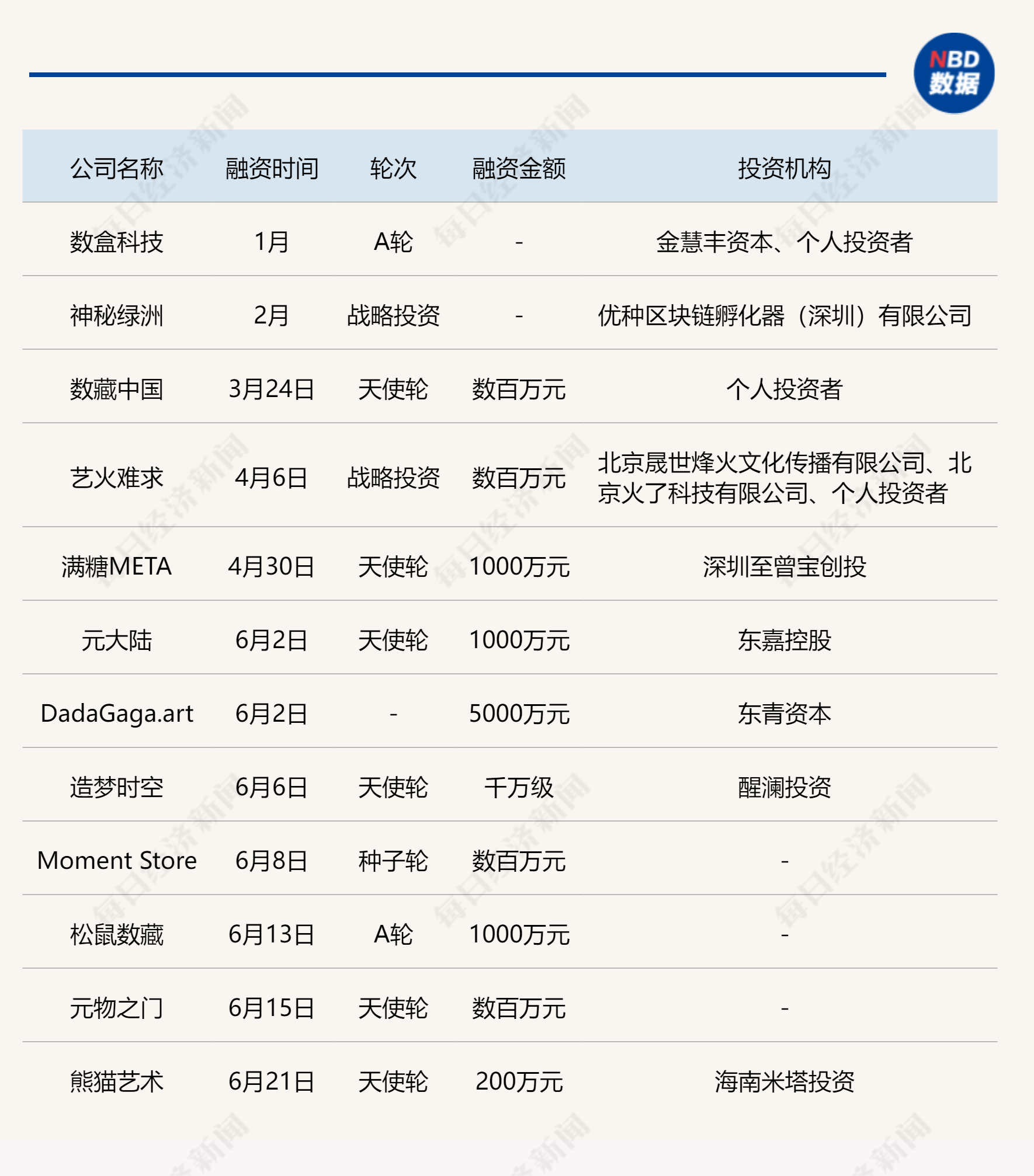 NBD 数据

| 公司名称 | 融资时间 | 轮次 | 融资金额 | 投资机构 |
|---|---|---|---|---|
| 数盒科技 | 1月 | A轮 | - | 金慧丰资本、个人投资者 |
| 神秘绿洲 | 2月 | 战略投资 | - | 优种区块链孵化器（深圳）有限公司 |
| 数藏中国 | 3月24日 | 天使轮 | 数百万元 | 个人投资者 |
| 艺火难求 | 4月6日 | 战略投资 | 数百万元 | 北京晟世烽火文化传播有限公司、北京火了科技有限公司、个人投资者 |
| 满糖META | 4月30日 | 天使轮 | 1000万元 | 深圳至曾宝创投 |
| 元大陆 | 6月2日 | 天使轮 | 1000万元 | 东嘉控股 |
| DadaGaga.art | 6月2日 | - | 5000万元 | 东青资本 |
| 造梦时空 | 6月6日 | 天使轮 | 千万级 | 醒澜投资 |
| Moment Store | 6月8日 | 种子轮 | 数百万元 | - |
| 松鼠数藏 | 6月13日 | A轮 | 1000万元 | - |
| 元物之门 | 6月15日 | 天使轮 | 数百万元 | - |
| 熊猫艺术 | 6月21日 | 天使轮 | 200万元 | 海南米塔投资 |

每日经济新闻